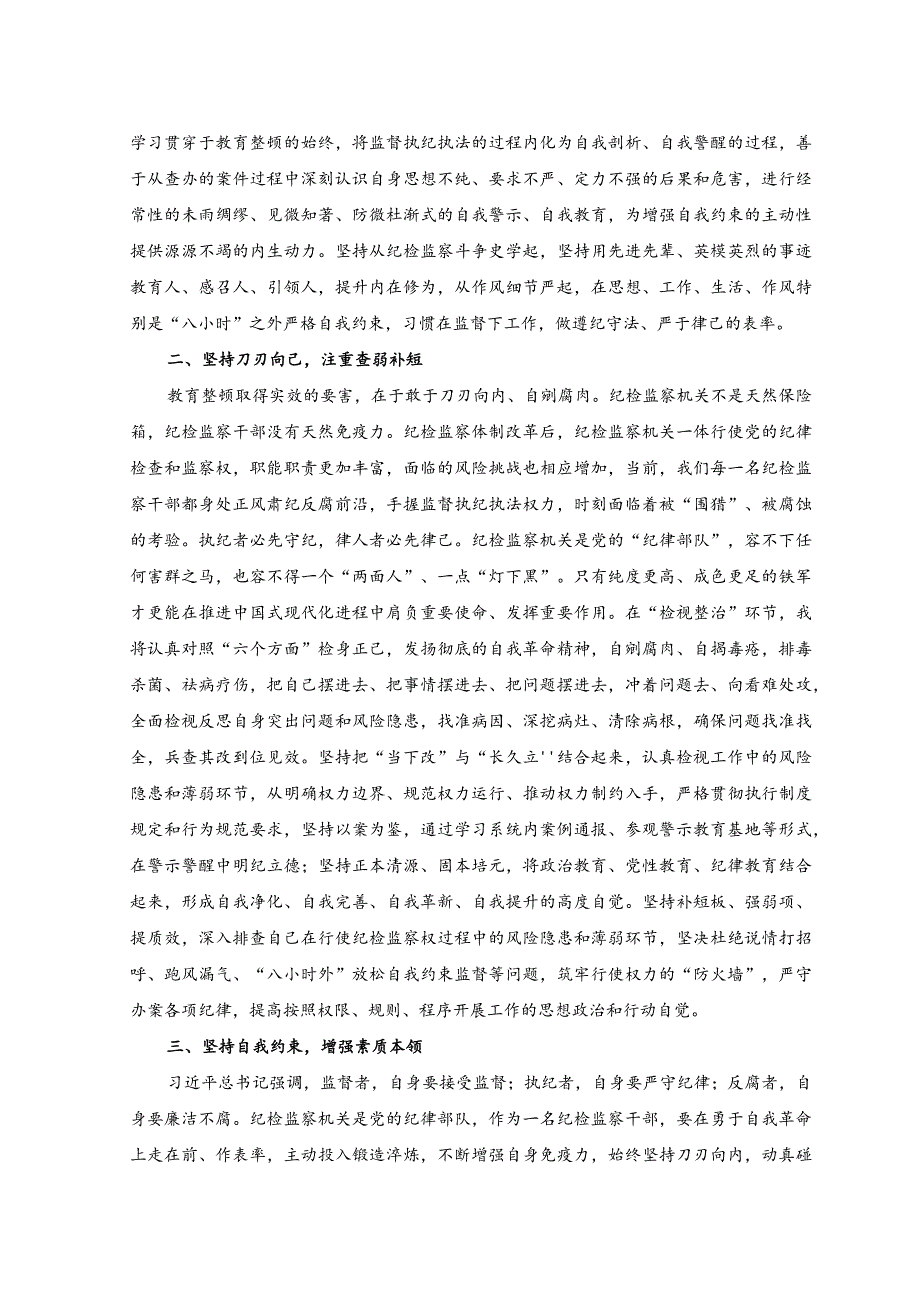 学习贯穿于教育整顿的始终，将监督执纪执法的过程内化为自我剖析、自我警醒的过程，善于从查办的案件过程中深刻认识自身思想不纯、要求不严、定力不强的后果和危害，进行经常性的未雨绸缪、见微知著、防微杜渐式的自我警示、自我教育，为增强自我约束的主动性提供源源不竭的内生动力。坚持从纪检监察斗争史学起，坚持用先进先辈、英模英烈的事迹教育人、感召人、引领人，提升内在修为，从作风细节严起，在思想、工作、生活、作风特别是“八小时”之外严格自我约束，习惯在监督下工作，做遵纪守法、严于律己的表率。

二、坚持刀刃向己，注重查弱补短

教育整顿取得实效的要害，在于敢于刀刃向内、自剜腐肉。纪检监察机关不是天然保险箱，纪检监察干部没有天然免疫力。纪检监察体制改革后，纪检监察机关一体行使党的纪律检查和监察权，职能职责更加丰富，面临的风险挑战也相应增加，当前，我们每一名纪检监察干部都身处正风肃纪反腐前沿，手握监督执纪执法权力，时刻面临着被“围猎”、被腐蚀的考验。执纪者必先守纪，律人者必先律己。纪检监察机关是党的“纪律部队”，容不下任何害群之马，也容不得一个“两面人”、一点“灯下黑”。只有纯度更高、成色更足的铁军才更能在推进中国式现代化进程中肩负重要使命、发挥重要作用。在“检视整治”环节，我将认真对照“六个方面”检身正己，发扬彻底的自我革命精神，自剜腐肉、自揭毒疮，排毒杀菌、祛病疗伤，把自己摆进去、把事情摆进去、把问题摆进去，冲着问题去、向着难处攻，全面检视反思自身突出问题和风险隐患，找准病因、深挖病灶、清除病根，确保问题找准找全，兵查其改到位见效。坚持把“当下改”与“长久立''结合起来，认真检视工作中的风险隐患和薄弱环节，从明确权力边界、规范权力运行、推动权力制约入手，严格贯彻执行制度规定和行为规范要求，坚持以案为鉴，通过学习系统内案例通报、参观警示教育基地等形式，在警示警醒中明纪立德；坚持正本清源、固本培元，将政治教育、党性教育、纪律教育结合起来，形成自我净化、自我完善、自我革新、自我提升的高度自觉。坚持补短板、强弱项、提质效，深入排查自己在行使纪检监察权过程中的风险隐患和薄弱环节，坚决杜绝说情打招呼、跑风漏气、“八小时外”放松自我约束监督等问题，筑牢行使权力的“防火墙”，严守办案各项纪律，提高按照权限、规则、程序开展工作的思想政治和行动自觉。

三、坚持自我约束，增强素质本领

习近平总书记强调，监督者，自身要接受监督；执纪者，自身要严守纪律；反腐者，自身要廉洁不腐。纪检监察机关是党的纪律部队，作为一名纪检监察干部，要在勇于自我革命上走在前、作表率，主动投入锻造淬炼，不断增强自身免疫力，始终坚持刀刃向内，动真碰